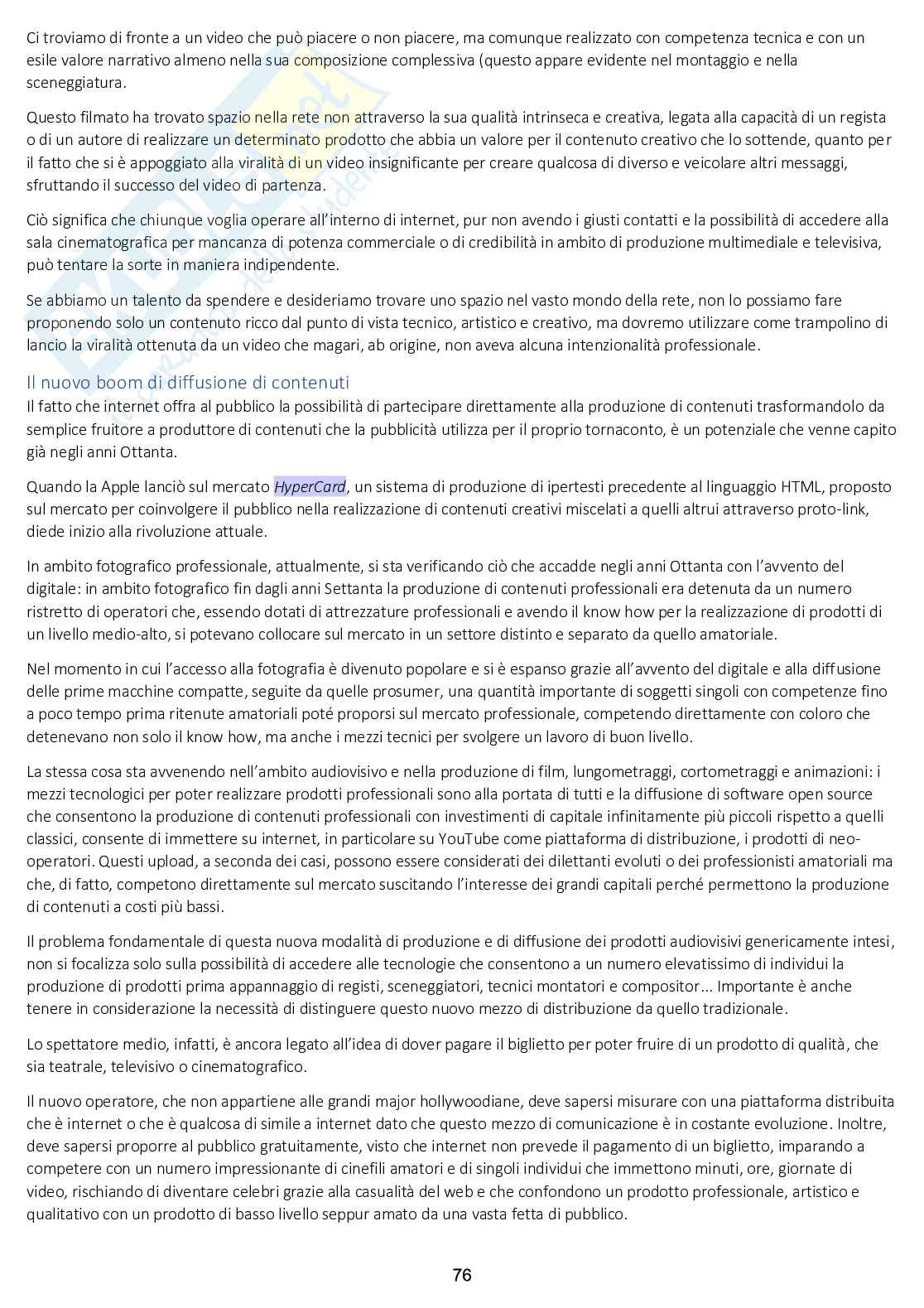 Ci troviamo di fronte a un video che può piacere o non piacere, ma comunque realizzato con competenza tecnica e con un esile valore narrativo almeno nella sua composizione complessiva (questo appare evidente nel montaggio e nella sceneggiatura.

Questo filmato ha trovato spazio nella rete non attraverso la sua qualità intrinseca e creativa, legata alla capacità di un regista o di un autore di realizzare un determinato prodotto che abbia un valore per il contenuto creativo che lo sottende, quanto per il fatto che si è appoggiato alla viralità di un video insignificante per creare qualcosa di diverso e veicolare altri messaggi, sfruttando il successo del video di partenza.

Ciò significa che chiunque voglia operare all'interno di internet, pur non avendo i giusti contatti e la possibilità di accedere alla sala cinematografica per mancanza di potenza commerciale o di credibilità in ambito di produzione multimediale e televisiva, può tentare la sorte in maniera indipendente.

Se abbiamo un talento da spendere e desideriamo trovare uno spazio nel vasto mondo della rete, non lo possiamo fare proponendo solo un contenuto ricco dal punto di vista tecnico, artistico e creativo, ma dovremo utilizzare come trampolino di lancio la viralità ottenuta da un video che magari, ab origine, non aveva alcuna intenzionalità professionale.

Il nuovo boom di diffusione di contenuti
Il fatto che internet offra al pubblico la possibilità di partecipare direttamente alla produzione di contenuti trasformandolo da semplice fruitore a produttore di contenuti che la pubblicità utilizza per il proprio tornaconto, è un potenziale che venne capito già negli anni Ottanta.

Quando la Apple lanciò sul mercato HyperCard, un sistema di produzione di ipertesti precedente al linguaggio HTML, proposto sul mercato per coinvolgere il pubblico nella realizzazione di contenuti creativi miscelati a quelli altrui attraverso proto-link, diede inizio alla rivoluzione attuale.

In ambito fotografico professionale, attualmente, si sta verificando ciò che accadde negli anni Ottanta con l'avvento del digitale: in ambito fotografico fin dagli anni Settanta la produzione di contenuti professionali era detenuta da un numero ristretto di operatori che, essendo dotati di attrezzature professionali e avendo il know how per la realizzazione di prodotti di un livello medio-alto, si potevano collocare sul mercato in un settore distinto e separato da quello amatoriale.

Nel momento in cui l'accesso alla fotografia è divenuto popolare e si è espanso grazie all'avvento del digitale e alla diffusione delle prime macchine compatte, seguite da quelle prosumer, una quantità importante di soggetti singoli con competenze fino a poco tempo prima ritenute amatoriali poté proporsi sul mercato professionale, competendo direttamente con coloro che detenevano non solo il know how, ma anche i mezzi tecnici per svolgere un lavoro di buon livello.

La stessa cosa sta avvenendo nell'ambito audiovisivo e nella produzione di film, lungometraggi, cortometraggi e animazioni: i mezzi tecnologici per poter realizzare prodotti professionali sono alla portata di tutti e la diffusione di software open source che consentono la produzione di contenuti professionali con investimenti di capitale infinitamente più piccoli rispetto a quelli classici, consente di immettere su internet, in particolare su YouTube come piattaforma di distribuzione, i prodotti di neo-operatori. Questi upload, a seconda dei casi, possono essere considerati dei dilettanti evoluti o dei professionisti amatoriali ma che, di fatto, competono direttamente sul mercato suscitando l'interesse dei grandi capitali perché permettono la produzione di contenuti a costi più bassi.

Il problema fondamentale di questa nuova modalità di produzione e di diffusione dei prodotti audiovisivi genericamente intesi, non si focalizza solo sulla possibilità di accedere alle tecnologie che consentono a un numero elevatissimo di individui la produzione di prodotti prima appannaggio di registi, sceneggiatori, tecnici montatori e compositor... Importante è anche tenere in considerazione la necessità di distinguere questo nuovo mezzo di distribuzione da quello tradizionale.

Lo spettatore medio, infatti, è ancora legato all'idea di dover pagare il biglietto per poter fruire di un prodotto di qualità, che sia teatrale, televisivo o cinematografico.

Il nuovo operatore, che non appartiene alle grandi major hollywoodiane, deve sapersi misurare con una piattaforma distribuita che è internet o che è qualcosa di simile a internet dato che questo mezzo di comunicazione è in costante evoluzione. Inoltre, deve sapersi proporre al pubblico gratuitamente, visto che internet non prevede il pagamento di un biglietto, imparando a competere con un numero impressionante di cinefili amatori e di singoli individui che immettono minuti, ore, giornate di video, rischiando di diventare celebri grazie alla casualità del web e che confondono un prodotto professionale, artistico e qualitativo con un prodotto di basso livello seppur amato da una vasta fetta di pubblico.

76